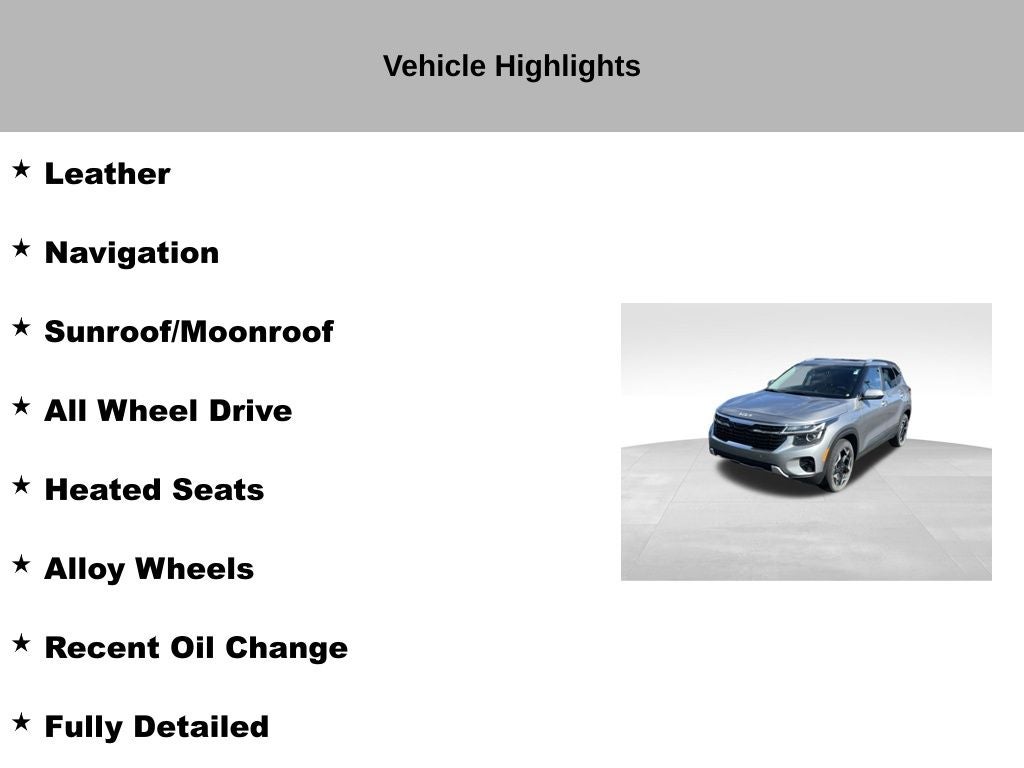 Vehicle Highlights

★ Leather

★ Navigation

★ Sunroof/Moonroof

★ All Wheel Drive

★ Heated Seats

★ Alloy Wheels

★ Recent Oil Change

★ Fully Detailed